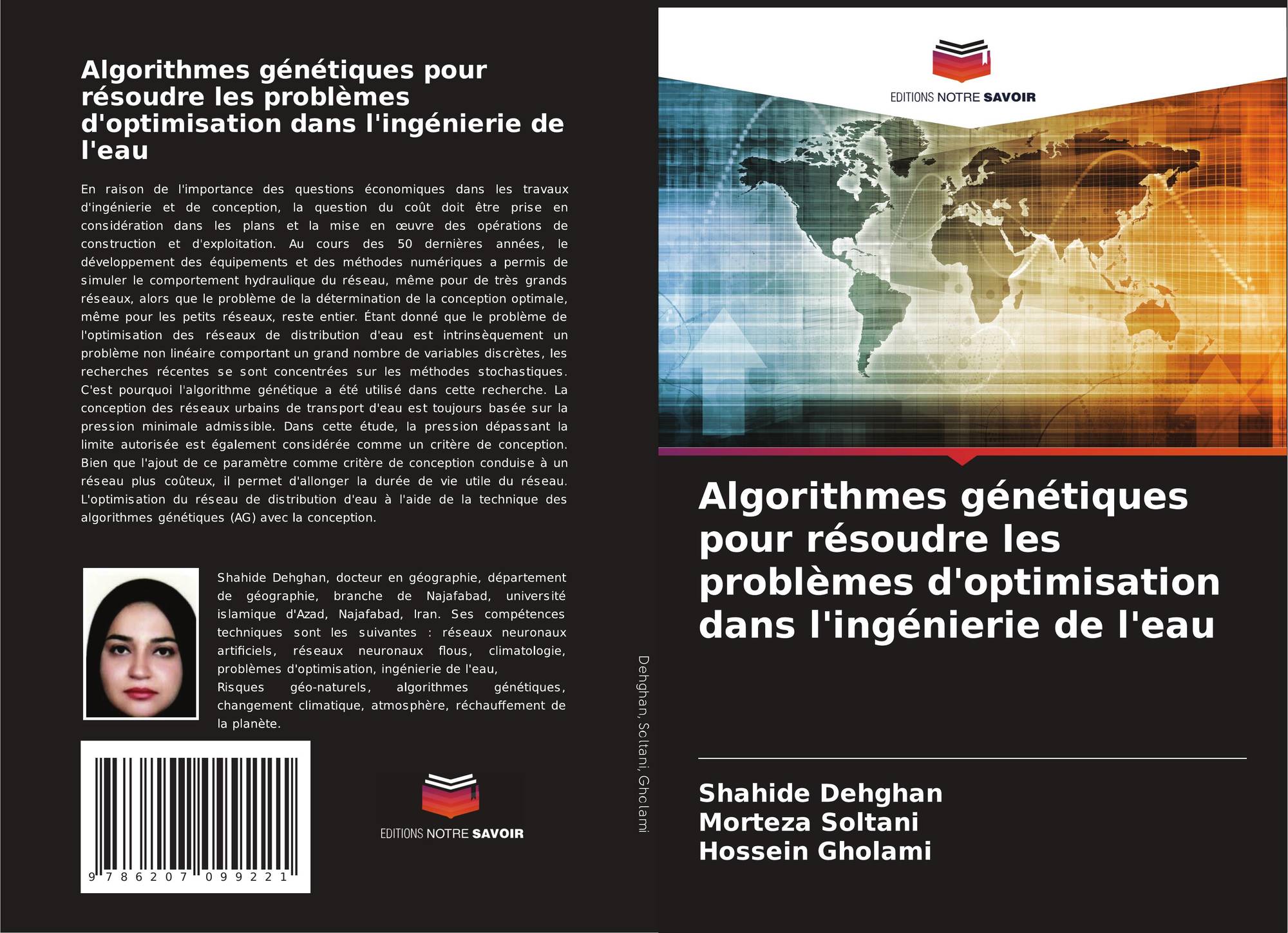 Algorithmes génétiques pour résoudre les problèmes d'optimisation dans l'ingénierie de l'eau

En raison de l'importance des questions économiques dans les travaux d'ingénierie et de conception, la question du coût doit être prise en considération dans les plans et la mise en œuvre des opérations de construction et d'exploitation. Au cours des 50 dernières années, le développement des équipements et des méthodes numériques a permis de simuler le comportement hydraulique du réseau, même pour de très grands réseaux, alors que le problème de la détermination de la conception optimale, même pour les petits réseaux, reste entier. Étant donné que le problème de l'optimisation des réseaux de distribution d'eau est intrinsèquement un problème non linéaire comportant un grand nombre de variables discrètes, les recherches récentes se sont concentrées sur les méthodes stochastiques. C'est pourquoi l'algorithme génétique a été utilisé dans cette recherche. La conception des réseaux urbains de transport d'eau est toujours basée sur la pression minimale admissible. Dans cette étude, la pression dépassant la limite autorisée est également considérée comme un critère de conception. Bien que l'ajout de ce paramètre comme critère de conception conduise à un réseau plus coûteux, il permet d'allonger la durée de vie utile du réseau. L'optimisation du réseau de distribution d'eau à l'aide de la technique des algorithmes génétiques (AG) avec la conception.

Shahide Dehghan, docteur en géographie, département de géographie, branche de Najafabad, université islamique d'Azad, Najafabad, Iran. Ses compétences techniques sont les suivantes : réseaux neuronaux artificiels, réseaux neuronaux flous, climatologie, problèmes d'optimisation, ingénierie de l'eau,
Risques géo-naturels, algorithmes génétiques, changement climatique, atmosphère, réchauffement de la planète.

9 786207 099221

EDITIONS NOTRE SAVOIR

Dehghan, Soltani, Gholami

EDITIONS NOTRE SAVOIR

Algorithmes génétiques pour résoudre les problèmes d'optimisation dans l'ingénierie de l'eau

Shahide Dehghan
Morteza Soltani
Hossein Gholami